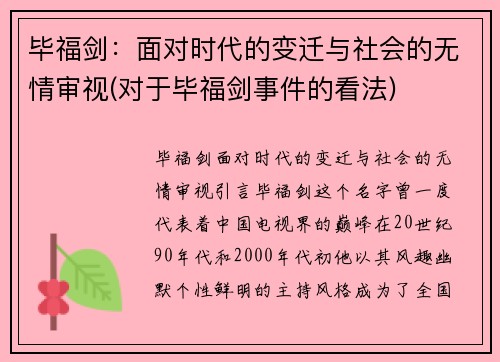 毕福剑：面对时代的变迁与社会的无情审视(对于毕福剑事件的看法)

毕福剑面对时代的变迁与社会的无情审视引言毕福剑这个名字曾一度代表着中国电视界的巅峰在20世纪90年代和2000年代初他以其风趣幽默个性鲜明的主持风格成为了全国